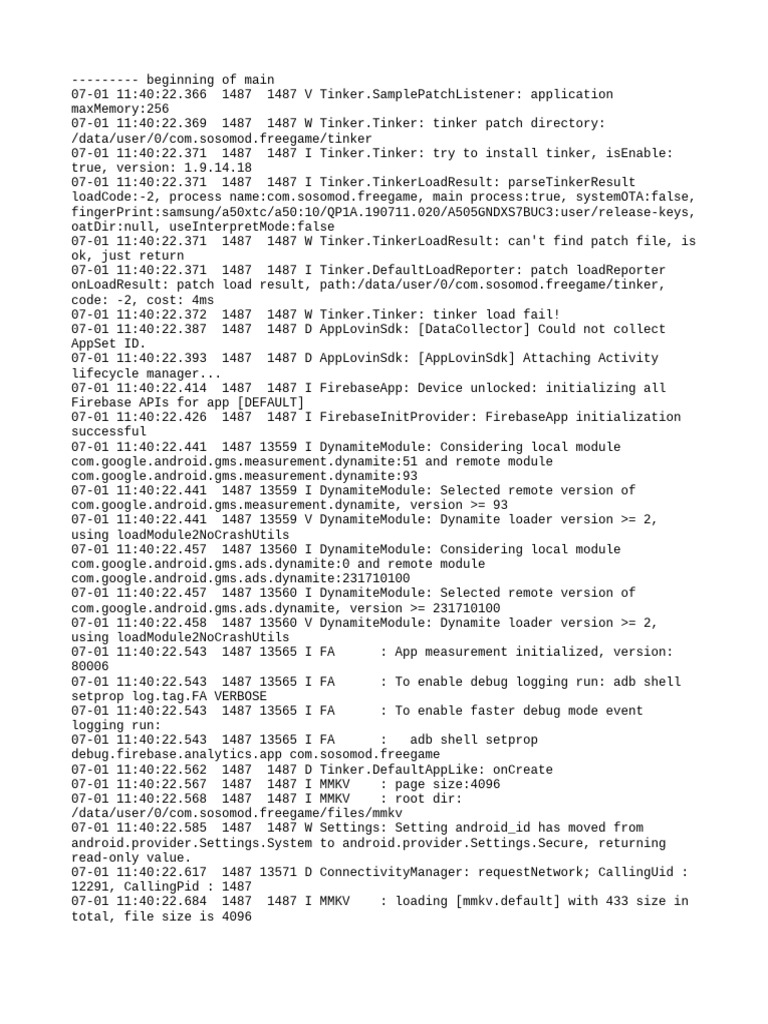 --------- beginning of main
07-01 11:40:22.366 1487 1487 V Tinker.SamplePatchListener: application maxMemory:256
07-01 11:40:22.369 1487 1487 W Tinker.Tinker: tinker patch directory: /data/user/0/com.sosomod.freegame/tinker
07-01 11:40:22.371 1487 1487 I Tinker.Tinker: try to install tinker, isEnable: true, version: 1.9.14.18
07-01 11:40:22.371 1487 1487 I Tinker.TinkerLoadResult: parseTinkerResult loadCode:-2, process name:com.sosomod.freegame, main process:true, systemOTA:false, fingerPrint:samsung/a50xtc/a50:10/QP1A.190711.020/A505GNDXS7BUC3:user/release-keys, oatDir:null, useInterpretMode:false
07-01 11:40:22.371 1487 1487 W Tinker.TinkerLoadResult: can't find patch file, is ok, just return
07-01 11:40:22.371 1487 1487 I Tinker.DefaultLoadReporter: patch loadReporter onLoadResult: patch load result, path:/data/user/0/com.sosomod.freegame/tinker, code: -2, cost: 4ms
07-01 11:40:22.372 1487 1487 W Tinker.Tinker: tinker load fail!
07-01 11:40:22.387 1487 1487 D AppLovinSdk: [DataCollector] Could not collect AppSet ID.
07-01 11:40:22.393 1487 1487 D AppLovinSdk: [AppLovinSdk] Attaching Activity lifecycle manager...
07-01 11:40:22.414 1487 1487 I FirebaseApp: Device unlocked: initializing all Firebase APIs for app [DEFAULT]
07-01 11:40:22.426 1487 1487 I FirebaseInitProvider: FirebaseApp initialization successful
07-01 11:40:22.441 1487 13559 I DynamiteModule: Considering local module com.google.android.gms.measurement.dynamite:51 and remote module com.google.android.gms.measurement.dynamite:93
07-01 11:40:22.441 1487 13559 I DynamiteModule: Selected remote version of com.google.android.gms.measurement.dynamite, version >= 93
07-01 11:40:22.441 1487 13559 V DynamiteModule: Dynamite loader version >= 2, using loadModule2NoCrashUtils
07-01 11:40:22.457 1487 13560 I DynamiteModule: Considering local module com.google.android.gms.ads.dynamite:0 and remote module com.google.android.gms.ads.dynamite:231710100
07-01 11:40:22.457 1487 13560 I DynamiteModule: Selected remote version of com.google.android.gms.ads.dynamite, version >= 231710100
07-01 11:40:22.458 1487 13560 V DynamiteModule: Dynamite loader version >= 2, using loadModule2NoCrashUtils
07-01 11:40:22.543 1487 13565 I FA : App measurement initialized, version: 80006
07-01 11:40:22.543 1487 13565 I FA : To enable debug logging run: adb shell setprop log.tag.FA VERBOSE
07-01 11:40:22.543 1487 13565 I FA : To enable faster debug mode event logging run:
07-01 11:40:22.543 1487 13565 I FA : adb shell setprop debug.firebase.analytics.app com.sosomod.freegame
07-01 11:40:22.562 1487 1487 D Tinker.DefaultAppLike: onCreate
07-01 11:40:22.567 1487 1487 I MMKV : page size:4096
07-01 11:40:22.568 1487 1487 I MMKV : root dir: /data/user/0/com.sosomod.freegame/files/mmkv
07-01 11:40:22.585 1487 1487 W Settings: Setting android_id has moved from android.provider.Settings.System to android.provider.Settings.Secure, returning read-only value.
07-01 11:40:22.617 1487 13571 D ConnectivityManager: requestNetwork; CallingUid : 12291, CallingPid : 1487
07-01 11:40:22.684 1487 1487 I MMKV : loading [mmkv.default] with 433 size in total, file size is 4096